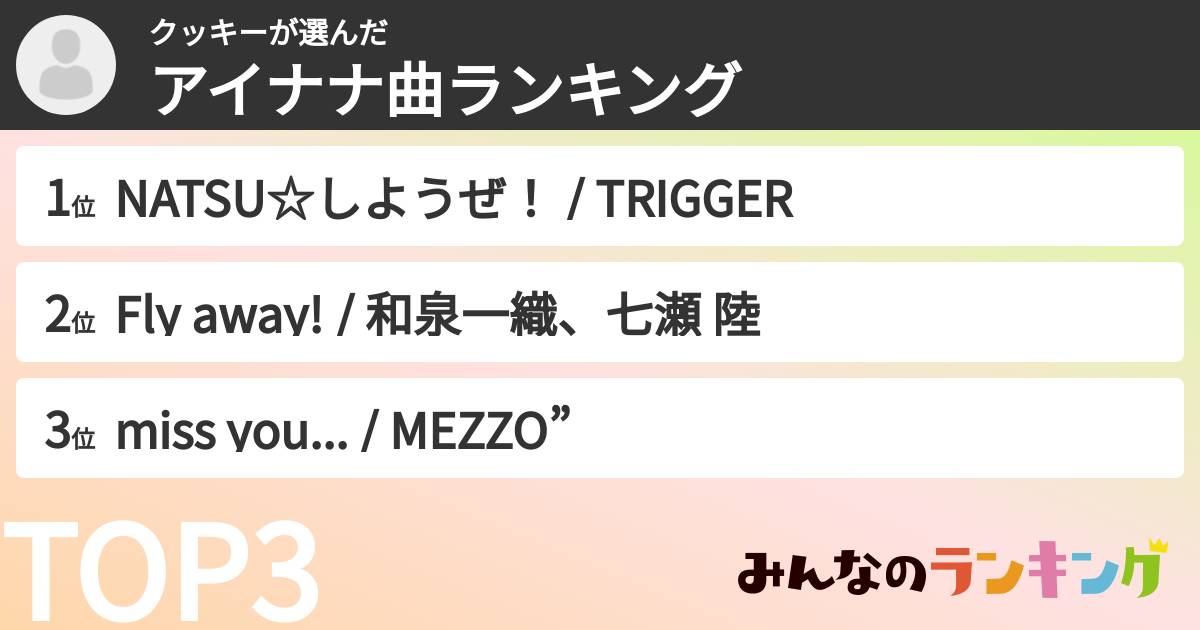 クッキーが選んだ
アイナナ曲ランキング

1位 NATSU☆しようぜ！ / TRIGGER

2位 Fly away! / 和泉一織、七瀬 陸

3位 miss you... / MEZZO”

TOP3

みんなのランキング